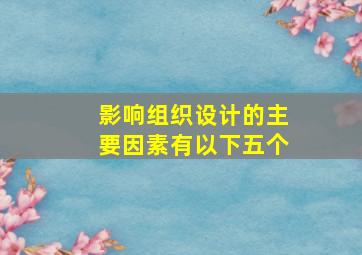 影响组织设计的主要因素有以下五个